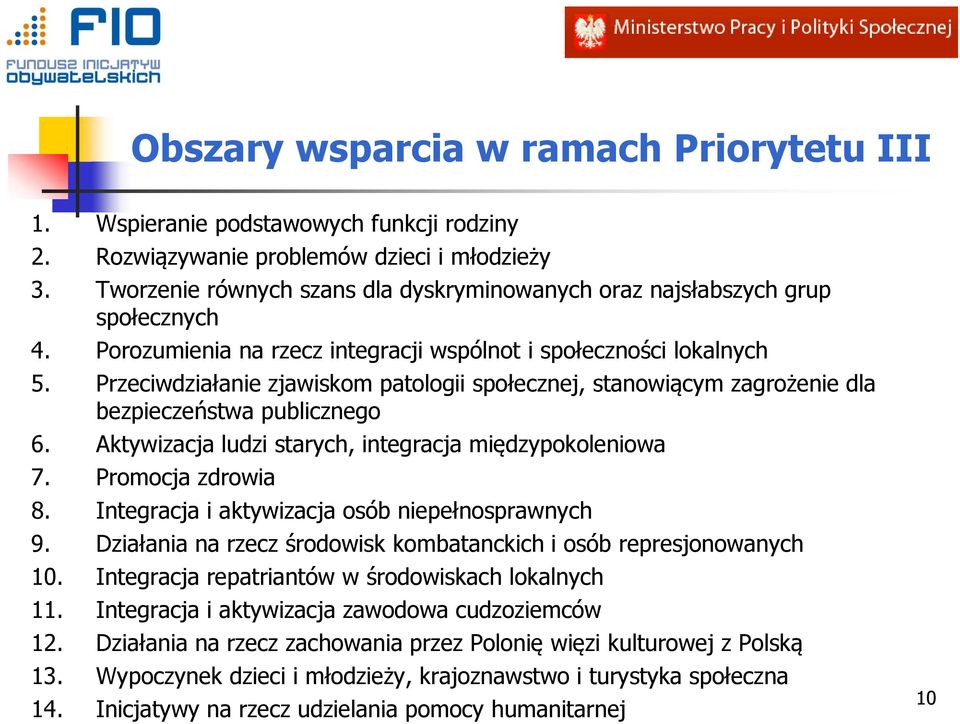 FIO
FUNDUSZ INICJATYW OBYWATELSKICH

Ministerstwo Pracy i Polityki Społecznej

Obszary wsparcia w ramach Priorytetu III

1. Wspieranie podstawowych funkcji rodziny
2. Rozwiązywanie problemów dzieci i młodzieży
3. Tworzenie równych szans dla dyskryminowanych oraz najsłabszych grup społecznych
4. Porozumienia na rzecz integracji wspólnot i społeczności lokalnych
5. Przeciwdziałanie zjawiskom patologii społecznej, stanowiącym zagrożenie dla bezpieczeństwa publicznego
6. Aktywizacja ludzi starych, integracja międzypokoleniowa
7. Promocja zdrowia
8. Integracja i aktywizacja osób niepełnosprawnych
9. Działania na rzecz środowisk kombatanckich i osób represjonowanych
10. Integracja repatriantów w środowiskach lokalnych
11. Integracja i aktywizacja zawodowa cudzoziemców
12. Działania na rzecz zachowania przez Polonię więzi kulturowej z Polską
13. Wypoczynek dzieci i młodzieży, krajoznawstwo i turystyka społeczna
14. Inicjatywy na rzecz udzielania pomocy humanitarnej

10